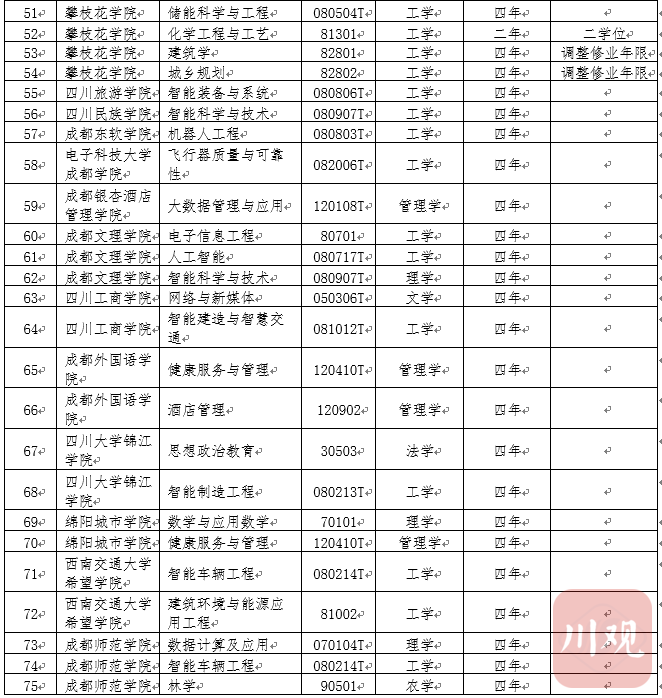 | 51 | 攀枝花学院 | 储能科学与工程 | 080504T | 工学 | 四年 | |
|---|---|---|---|---|---|---|
| 52 | 攀枝花学院 | 化学工程与工艺 | 81301 | 工学 | 二年 | 二学位 |
| 53 | 攀枝花学院 | 建筑学 | 82801 | 工学 | 四年 | 调整修业年限 |
| 54 | 攀枝花学院 | 城乡规划 | 82802 | 工学 | 四年 | 调整修业年限 |
| 55 | 四川旅游学院 | 智能装备与系统 | 080806T | 工学 | 四年 | |
| 56 | 四川民族学院 | 智能科学与技术 | 080907T | 工学 | 四年 | |
| 57 | 成都东软学院 | 机器人工程 | 080803T | 工学 | 四年 | |
| 58 | 电子科技大学成都学院 | 飞行器质量与可靠性 | 082006T | 工学 | 四年 | |
| 59 | 成都银杏酒店管理学院 | 大数据管理与应用 | 120108T | 管理学 | 四年 | |
| 60 | 成都文理学院 | 电子信息工程 | 80701 | 工学 | 四年 | |
| 61 | 成都文理学院 | 人工智能 | 080717T | 工学 | 四年 | |
| 62 | 成都文理学院 | 智能科学与技术 | 080907T | 理学 | 四年 | |
| 63 | 四川工商学院 | 网络与新媒体 | 050306T | 文学 | 四年 | |
| 64 | 四川工商学院 | 智能建造与智慧交通 | 081012T | 工学 | 四年 | |
| 65 | 成都外国语学院 | 健康服务与管理 | 120410T | 管理学 | 四年 | |
| 66 | 成都外国语学院 | 酒店管理 | 120902 | 管理学 | 四年 | |
| 67 | 四川大学锦江学院 | 思想政治教育 | 30503 | 法学 | 四年 | |
| 68 | 四川大学锦江学院 | 智能制造工程 | 080213T | 工学 | 四年 | |
| 69 | 绵阳城市学院 | 数学与应用数学 | 70101 | 理学 | 四年 | |
| 70 | 绵阳城市学院 | 健康服务与管理 | 120410T | 管理学 | 四年 | |
| 71 | 西南交通大学希望学院 | 智能车辆工程 | 080214T | 工学 | 四年 | |
| 72 | 西南交通大学希望学院 | 建筑环境与能源应用工程 | 81002 | 工学 | 四年 | |
| 73 | 成都师范学院 | 数据计算及应用 | 070104T | 理学 | 四年 | |
| 74 | 成都师范学院 | 智能车辆工程 | 080214T | 工学 | 四年 | |
| 75 | 成都师范学院 | 林学 | 90501 | 农学 | 四年 | |

川观